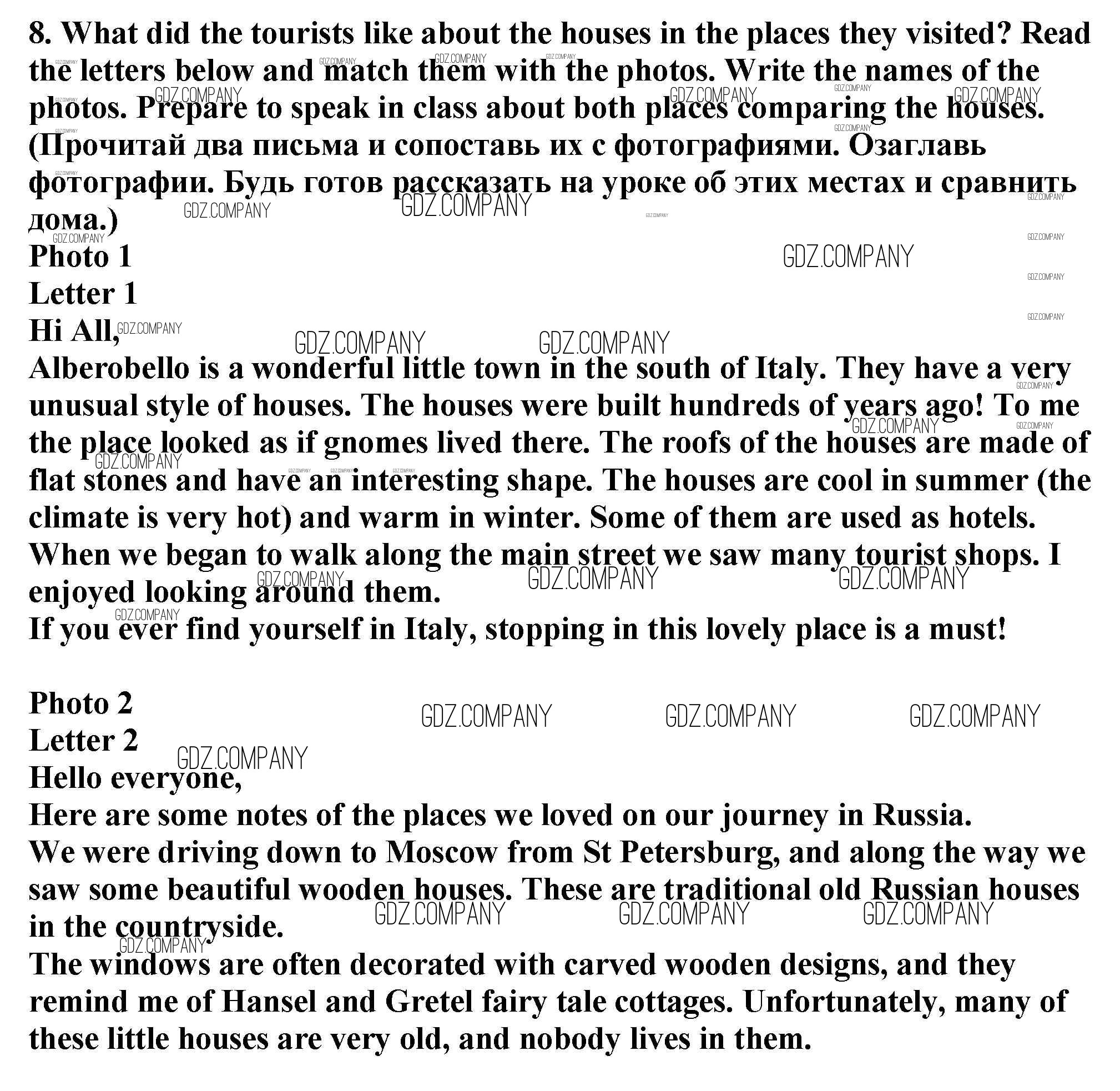 8. What did the tourists like about the houses in the places they visited? Read the letters below and match them with the photos. Write the names of the photos. Prepare to speak in class about both places comparing the houses. (Прочитай два письма и сопоставь их с фотографиями. Озаглавь фотографии. Будь готов рассказать на уроке об этих местах и сравнить дома.)

Photo 1
Letter 1
Hi All,
Alberobello is a wonderful little town in the south of Italy. They have a very unusual style of houses. The houses were built hundreds of years ago! To me the place looked as if gnomes lived there. The roofs of the houses are made of flat stones and have an interesting shape. The houses are cool in summer (the climate is very hot) and warm in winter. Some of them are used as hotels.
When we began to walk along the main street we saw many tourist shops. I enjoyed looking around them.
If you ever find yourself in Italy, stopping in this lovely place is a must!

Photo 2
Letter 2
Hello everyone,
Here are some notes of the places we loved on our journey in Russia.
We were driving down to Moscow from St Petersburg, and along the way we saw some beautiful wooden houses. These are traditional old Russian houses in the countryside.
The windows are often decorated with carved wooden designs, and they remind me of Hansel and Gretel fairy tale cottages. Unfortunately, many of these little houses are very old, and nobody lives in them.

GDZ.COMPANY